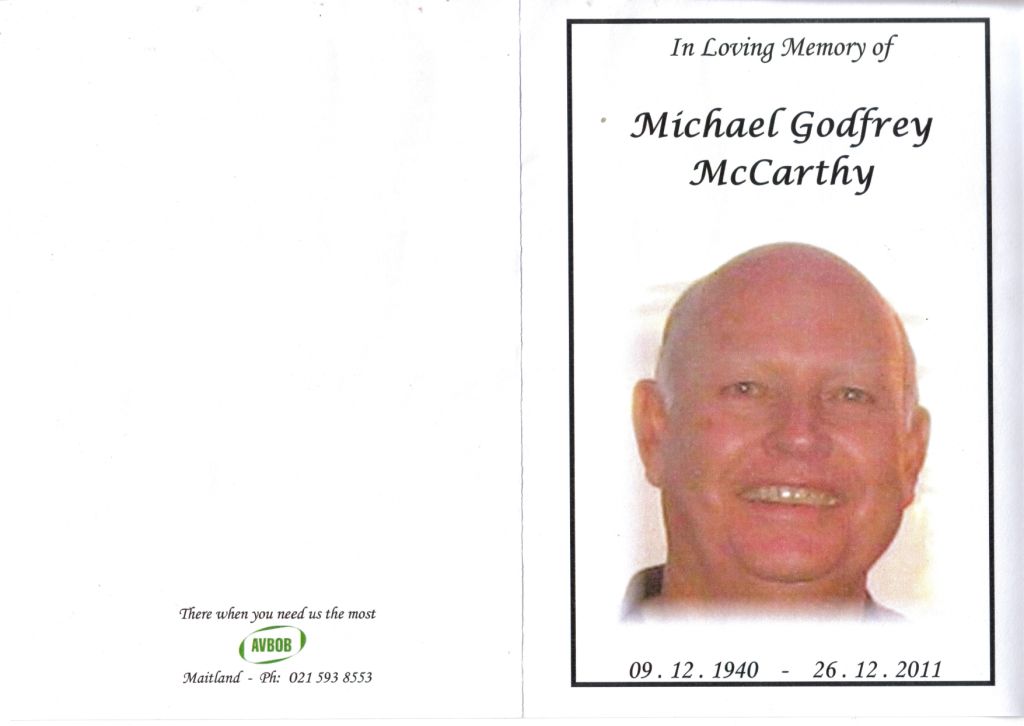 There when you need us the most

AVBOB

Maitland - Ph: 021 593 8553

In Loving Memory of

Michael Godfrey McCarthy

09 . 12 . 1940 - 26 . 12 . 2011